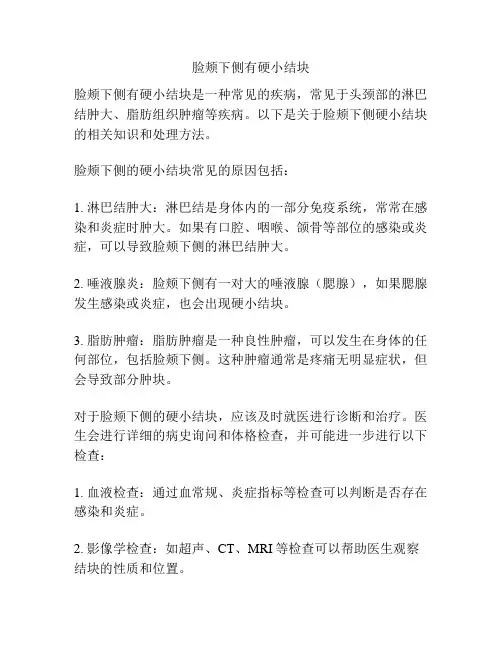 脸颊下侧有硬小结块

脸颊下侧有硬小结块是一种常见的疾病，常见于头颈部的淋巴结肿大、脂肪组织肿瘤等疾病。以下是关于脸颊下侧硬小结块的相关知识和处理方法。

脸颊下侧的硬小结块常见的原因包括：

1. 淋巴结肿大：淋巴结是身体内的一部分免疫系统，常常在感染和炎症时肿大。如果有口腔、咽喉、颌骨等部位的感染或炎症，可以导致脸颊下侧的淋巴结肿大。

2. 唾液腺炎：脸颊下侧有一对大的唾液腺（腮腺），如果腮腺发生感染或炎症，也会出现硬小结块。

3. 脂肪肿瘤：脂肪肿瘤是一种良性肿瘤，可以发生在身体的任何部位，包括脸颊下侧。这种肿瘤通常是疼痛无明显症状，但会导致部分肿块。

对于脸颊下侧的硬小结块，应该及时就医进行诊断和治疗。医生会进行详细的病史询问和体格检查，并可能进一步进行以下检查：

1. 血液检查：通过血常规、炎症指标等检查可以判断是否存在感染和炎症。

2. 影像学检查：如超声、CT、MRI 等检查可以帮助医生观察结块的性质和位置。